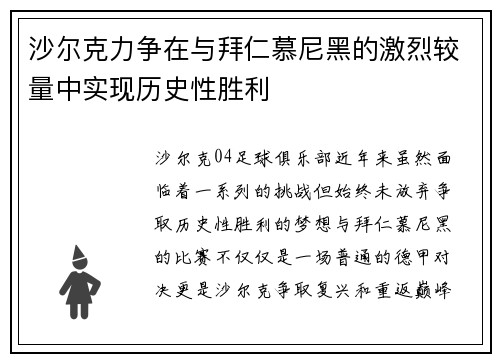 沙尔克力争在与拜仁慕尼黑的激烈较量中实现历史性胜利

沙尔克04足球俱乐部近年来虽然面临着一系列的挑战但始终未放弃争取历史性胜利的梦想与拜仁慕尼黑的比赛不仅仅是一场普通的德甲对决更是沙尔克争取复兴和重返巅峰